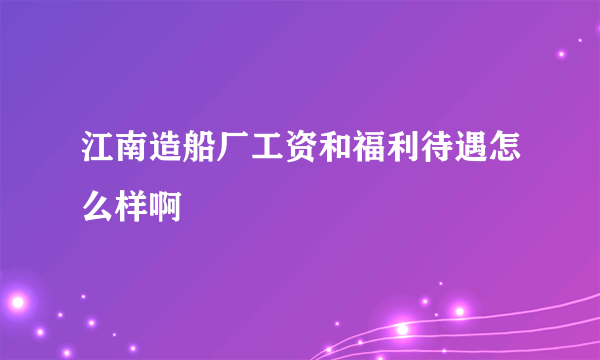 江南造船厂工资和福利待遇怎么样啊